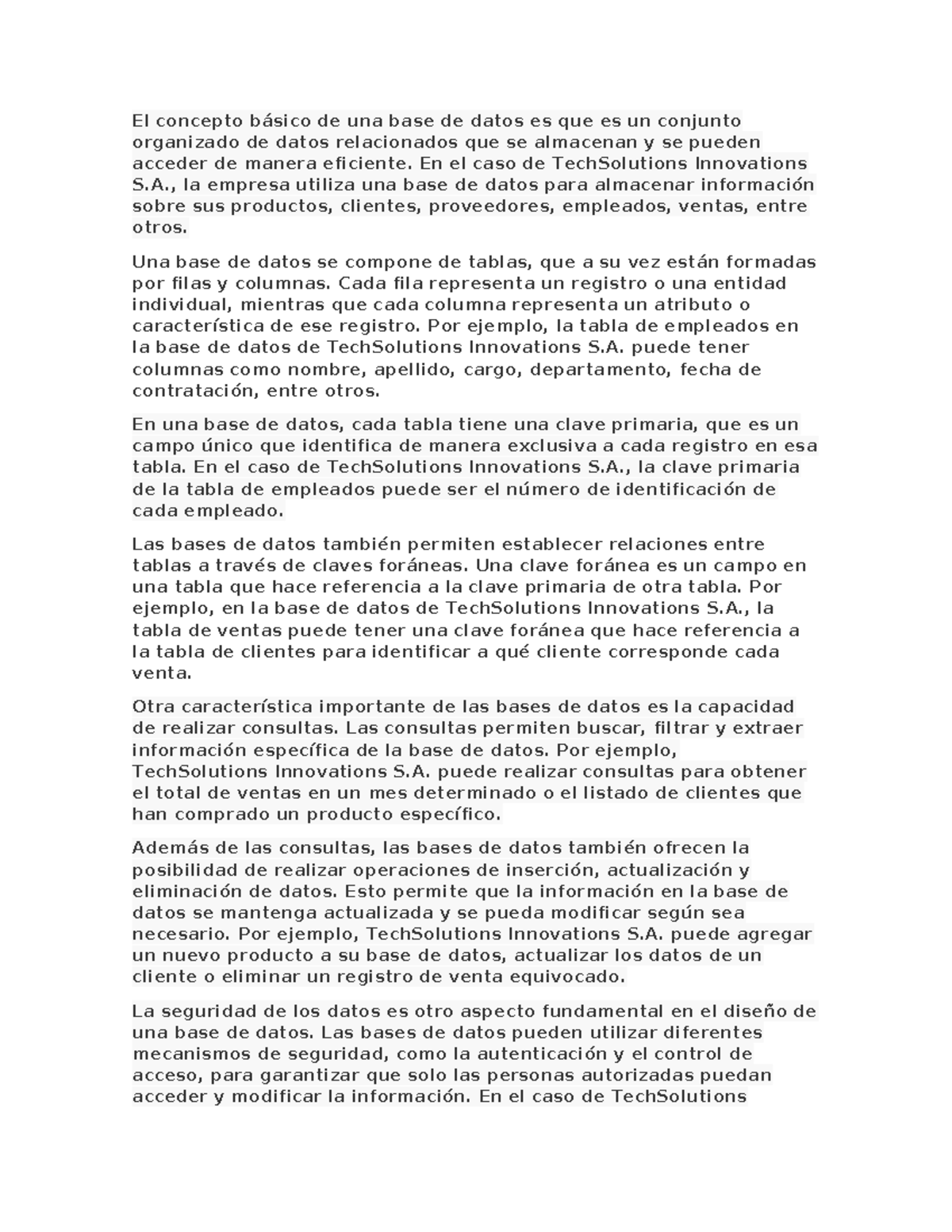 El concepto básico de una base de datos es que es un conjunto organizado de datos relacionados que se almacenan y se pueden acceder de manera eficiente. En el caso de TechSolutions Innovations S.A., la empresa utiliza una base de datos para almacenar información sobre sus productos, clientes, proveedores, empleados, ventas, entre otros.

Una base de datos se compone de tablas, que a su vez están formadas por filas y columnas. Cada fila representa un registro o una entidad individual, mientras que cada columna representa un atributo o característica de ese registro. Por ejemplo, la tabla de empleados en la base de datos de TechSolutions Innovations S.A. puede tener columnas como nombre, apellido, cargo, departamento, fecha de contratación, entre otros.

En una base de datos, cada tabla tiene una clave primaria, que es un campo único que identifica de manera exclusiva a cada registro en esa tabla. En el caso de TechSolutions Innovations S.A., la clave primaria de la tabla de empleados puede ser el número de identificación de cada empleado.

Las bases de datos también permiten establecer relaciones entre tablas a través de claves foráneas. Una clave foránea es un campo en una tabla que hace referencia a la clave primaria de otra tabla. Por ejemplo, en la base de datos de TechSolutions Innovations S.A., la tabla de ventas puede tener una clave foránea que hace referencia a la tabla de clientes para identificar a qué cliente corresponde cada venta.

Otra característica importante de las bases de datos es la capacidad de realizar consultas. Las consultas permiten buscar, filtrar y extraer información específica de la base de datos. Por ejemplo, TechSolutions Innovations S.A. puede realizar consultas para obtener el total de ventas en un mes determinado o el listado de clientes que han comprado un producto específico.

Además de las consultas, las bases de datos también ofrecen la posibilidad de realizar operaciones de inserción, actualización y eliminación de datos. Esto permite que la información en la base de datos se mantenga actualizada y se pueda modificar según sea necesario. Por ejemplo, TechSolutions Innovations S.A. puede agregar un nuevo producto a su base de datos, actualizar los datos de un cliente o eliminar un registro de venta equivocado.

La seguridad de los datos es otro aspecto fundamental en el diseño de una base de datos. Las bases de datos pueden utilizar diferentes mecanismos de seguridad, como la autenticación y el control de acceso, para garantizar que solo las personas autorizadas puedan acceder y modificar la información. En el caso de TechSolutions